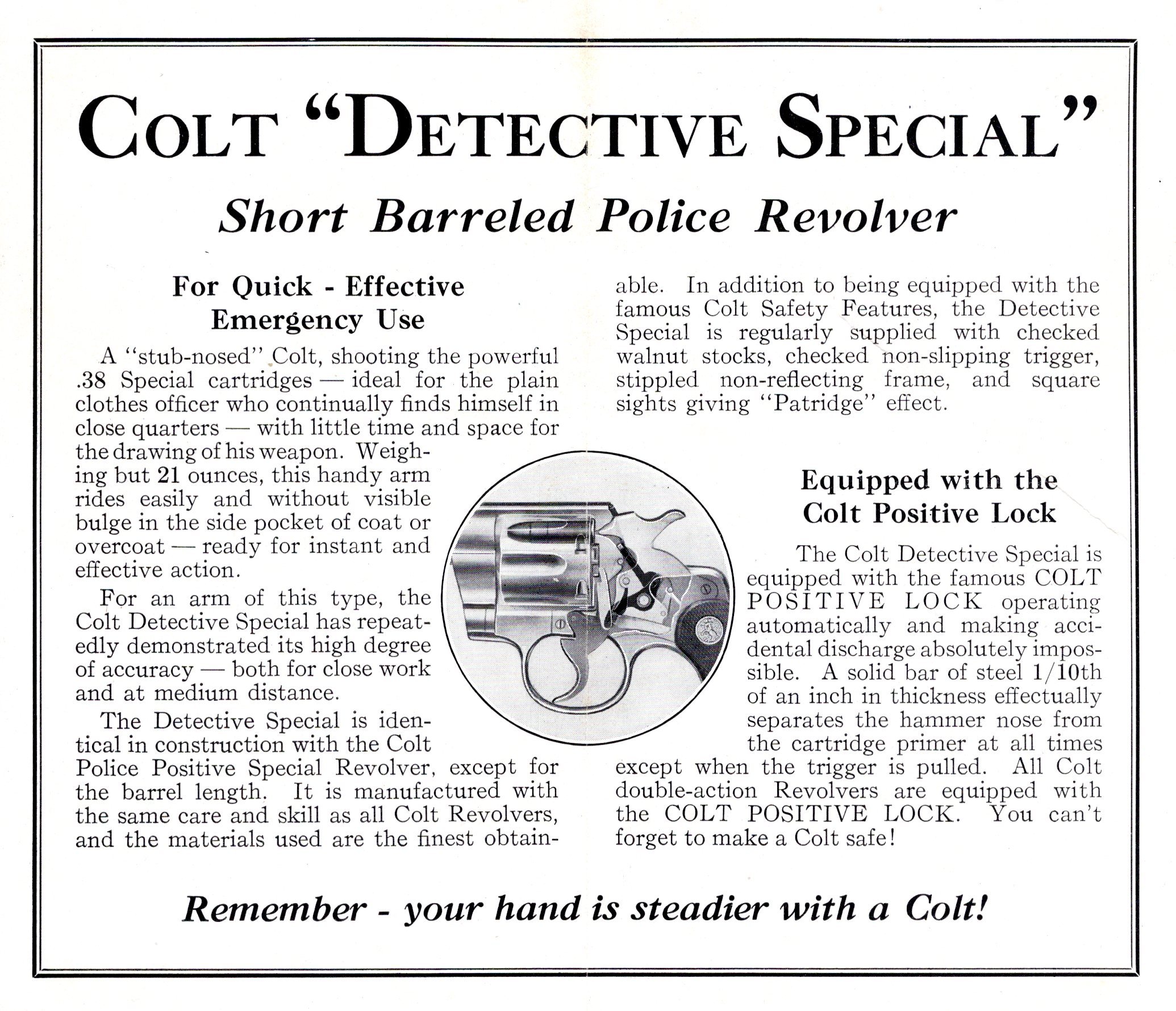 COLT "DETECTIVE SPECIAL"

Short Barreled Police Revolver

For Quick - Effective Emergency Use

A "stub-nosed" Colt, shooting the powerful .38 Special cartridges — ideal for the plain clothes officer who continually finds himself in close quarters — with little time and space for the drawing of his weapon. Weighing but 21 ounces, this handy arm rides easily and without visible bulge in the side pocket of coat or overcoat — ready for instant and effective action.

For an arm of this type, the Colt Detective Special has repeatedly demonstrated its high degree of accuracy — both for close work and at medium distance.

The Detective Special is identical in construction with the Colt Police Positive Special Revolver, except for the barrel length. It is manufactured with the same care and skill as all Colt Revolvers, and the materials used are the finest obtainable. In addition to being equipped with the famous Colt Safety Features, the Detective Special is regularly supplied with checked walnut stocks, checked non-slipping trigger, stippled non-reflecting frame, and square sights giving "Patridge" effect.

Equipped with the Colt Positive Lock

The Colt Detective Special is equipped with the famous COLT POSITIVE LOCK operating automatically and making accidental discharge absolutely impossible. A solid bar of steel 1/10th of an inch in thickness effectually separates the hammer nose from the cartridge primer at all times except when the trigger is pulled. All Colt double-action Revolvers are equipped with the COLT POSITIVE LOCK. You can't forget to make a Colt safe!

Remember - your hand is steadier with a Colt!